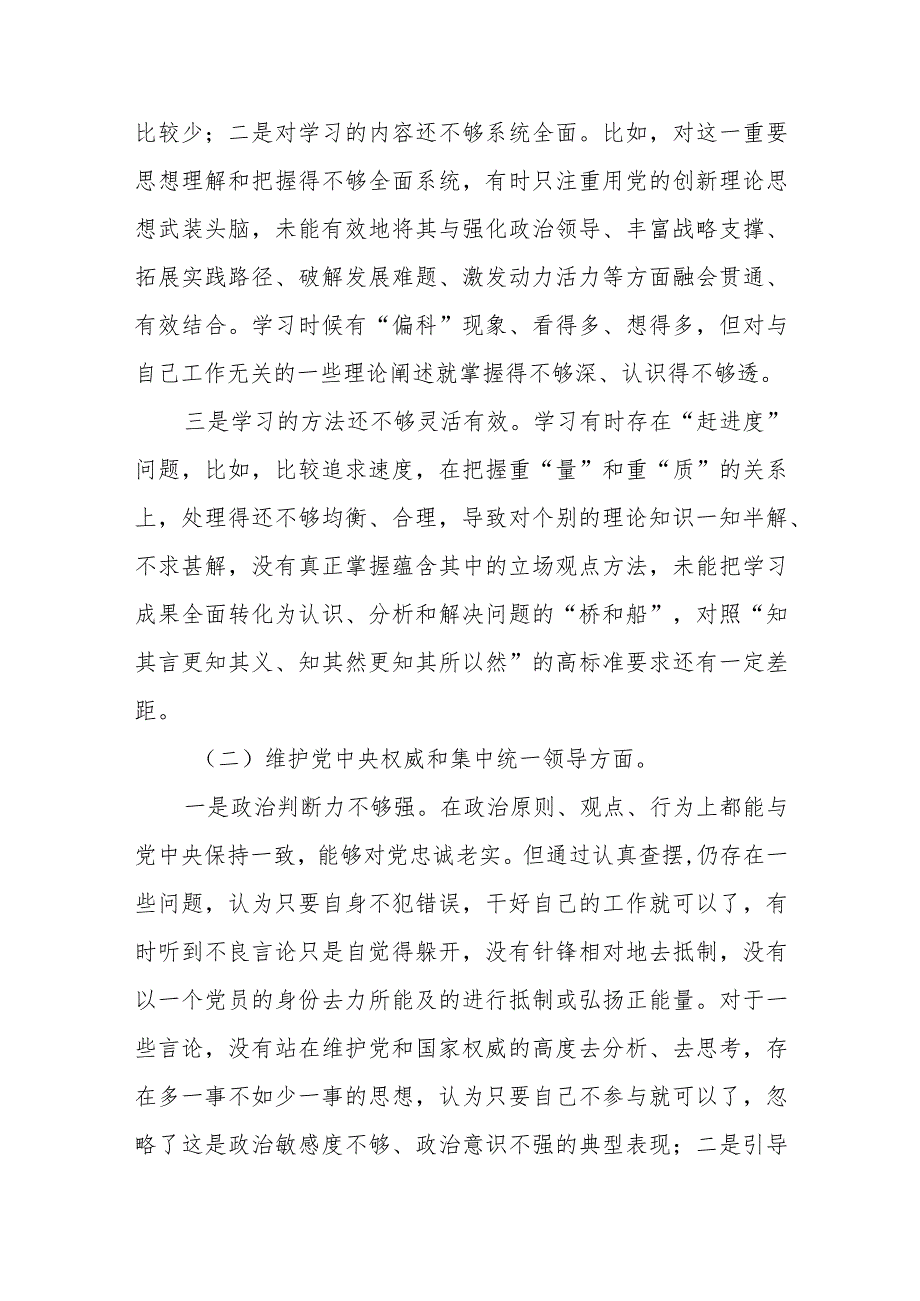 比较少；二是对学习的内容还不够系统全面。比如，对这一重要思想理解和把握得不够全面系统，有时只注重用党的创新理论思想武装头脑，未能有效地将其与强化政治领导、丰富战略支撑、拓展实践路径、破解发展难题、激发动力活力等方面融会贯通、有效结合。学习时候有“偏科”现象、看得多、想得多，但对与自己工作无关的一些理论阐述就掌握得不够深、认识得不够透。

三是学习的方法还不够灵活有效。学习有时存在“赶进度”问题，比如，比较追求速度，在把握重“量”和重“质”的关系上，处理得还不够均衡、合理，导致对个别的理论知识一知半解、不求甚解，没有真正掌握蕴含其中的立场观点方法，未能把学习成果全面转化为认识、分析和解决问题的“桥和船”，对照“知其言更知其义、知其然更知其所以然”的高标准要求还有一定差距。

（二）维护党中央权威和集中统一领导方面。

一是政治判断力不够强。在政治原则、观点、行为上都能与党中央保持一致，能够对党忠诚老实。但通过认真查摆,仍存在一些问题，认为只要自身不犯错误，干好自己的工作就可以了，有时听到不良言论只是自觉得躲开，没有针锋相对地去抵制，没有以一个党员的身份去力所能及的进行抵制或弘扬正能量。对于一些言论，没有站在维护党和国家权威的高度去分析、去思考，存在多一事不如少一事的思想，认为只要自己不参与就可以了，忽略了这是政治敏感度不够、政治意识不强的典型表现；二是引导